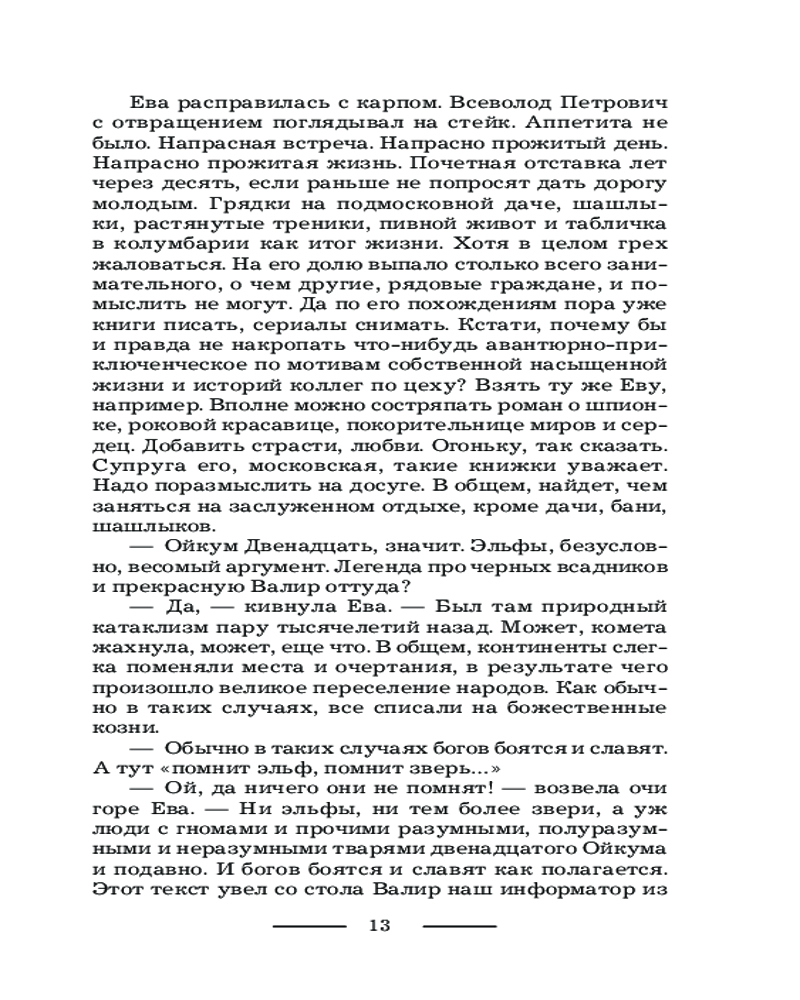 Ева расправилась с карпом. Всеволод Петрович с отвращением поглядывал на стейк. Аппетита не было. Напрасная встреча. Напрасно прожитый день. Напрасно прожитая жизнь. Почетная отставка лет через десять, если раньше не попросят дать дорогу молодым. Грядки на подмосковной даче, шашлыки, растянутые треники, пивной живот и табличка в колумбарии как итог жизни. Хотя в целом грех жаловаться. На его долю выпало столько всего занимательного, о чем другие, рядовые граждане, и помыслить не могут. Да по его похождениям пора уже книги писать, сериалы снимать. Кстати, почему бы и правда не накропать что-нибудь авантюрно-приключенческое по мотивам собственной насыщенной жизни и историй коллег по цеху? Взять ту же Еву, например. Вполне можно состряпать роман о шпионке, роковой красавице, покорительнице миров и сердец. Добавить страсти, любви. Огоньку, так сказать. Супруга его, московская, такие книжки уважает. Надо поразмыслить на досуге. В общем, найдет, чем заняться на заслуженном отдыхе, кроме дачи, бани, шашлыков.

— Ойкум Двенадцать, значит. Эльфы, безусловно, весомый аргумент. Легенда про черных всадников и прекрасную Валир оттуда?

— Да, — кивнула Ева. — Был там природный катаклизм пару тысячелетий назад. Может, комета жахнула, может, еще что. В общем, континенты слегка поменяли места и очертания, в результате чего произошло великое переселение народов. Как обычно в таких случаях, все списали на божественные козни.

— Обычно в таких случаях богов боятся и славят. А тут «помнит эльф, помнит зверь...»

— Ой, да ничего они не помнят! — возвела очи горе Ева. — Ни эльфы, ни тем более звери, а уж люди с гномами и прочими разумными, полуразумными и неразумными тварями двенадцатого Ойкума и подавно. И богов боятся и славят как полагается. Этот текст увел со стола Валир наш информатор из

13